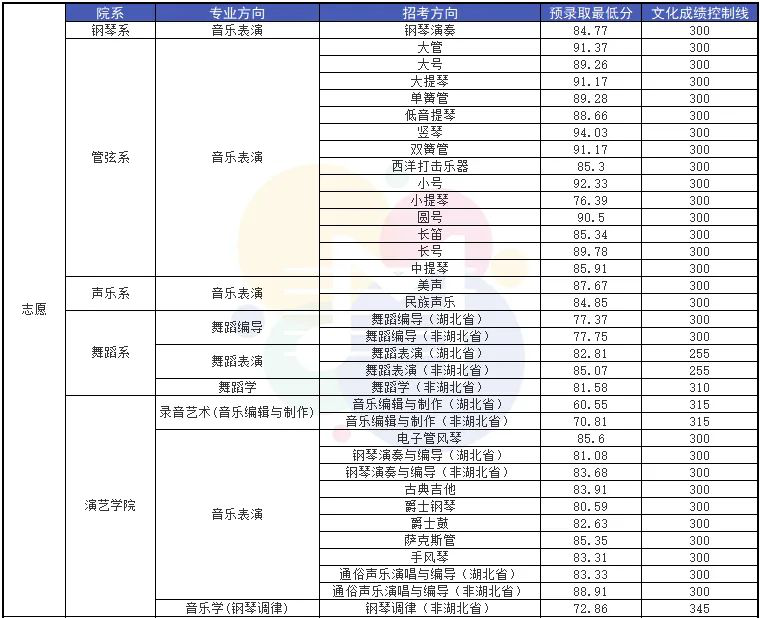 |  | 院系 | 专业方向 | 招考方向 | 预录取最低分 | 文化成绩控制线 |
|---|---|---|---|---|---|
| 志愿 | 钢琴系 | 音乐表演 | 钢琴演奏 | 84.77 | 300 |
|  | 管弦系 | 音乐表演 | 大管 | 91.37 | 300 |
|  |  |  | 大号 | 89.26 | 300 |
|  |  |  | 大提琴 | 91.17 | 300 |
|  |  |  | 单簧管 | 89.28 | 300 |
|  |  |  | 低音提琴 | 88.66 | 300 |
|  |  |  | 竖琴 | 94.03 | 300 |
|  |  |  | 双簧管 | 91.17 | 300 |
|  |  |  | 西洋打击乐器 | 85.3 | 300 |
|  |  |  | 小号 | 92.33 | 300 |
|  |  |  | 小提琴 | 76.39 | 300 |
|  |  |  | 圆号 | 90.5 | 300 |
|  |  |  | 长笛 | 85.34 | 300 |
|  |  |  | 长号 | 89.78 | 300 |
|  |  |  | 中提琴 | 85.91 | 300 |
|  | 声乐系 | 音乐表演 | 美声 | 87.67 | 300 |
|  |  |  | 民族声乐 | 84.85 | 300 |
|  | 舞蹈系 | 舞蹈编导 | 舞蹈编导（湖北省） | 77.37 | 300 |
|  |  |  | 舞蹈编导（非湖北省） | 77.75 | 300 |
|  |  | 舞蹈表演 | 舞蹈表演（湖北省） | 82.81 | 255 |
|  |  |  | 舞蹈表演（非湖北省） | 85.07 | 255 |
|  |  | 舞蹈学 | 舞蹈学（非湖北省） | 81.58 | 310 |
|  | 演艺学院 | 录音艺术(音乐编辑与制作) | 音乐编辑与制作（湖北省） | 60.55 | 315 |
|  |  |  | 音乐编辑与制作（非湖北省） | 70.81 | 315 |
|  |  | 音乐表演 | 电子管风琴 | 85.6 | 300 |
|  |  |  | 钢琴演奏与编导（湖北省） | 81.08 | 300 |
|  |  |  | 钢琴演奏与编导（非湖北省） | 83.68 | 300 |
|  |  |  | 古典吉他 | 83.91 | 300 |
|  |  |  | 爵士钢琴 | 80.59 | 300 |
|  |  |  | 爵士鼓 | 82.63 | 300 |
|  |  |  | 萨克斯管 | 85.35 | 300 |
|  |  |  | 手风琴 | 83.31 | 300 |
|  |  |  | 通俗声乐演唱与编导（湖北省） | 83.33 | 300 |
|  |  |  | 通俗声乐演唱与编导（非湖北省） | 88.91 | 300 |
|  |  | 音乐学(钢琴调律) | 钢琴调律（非湖北省） | 72.86 | 345 |